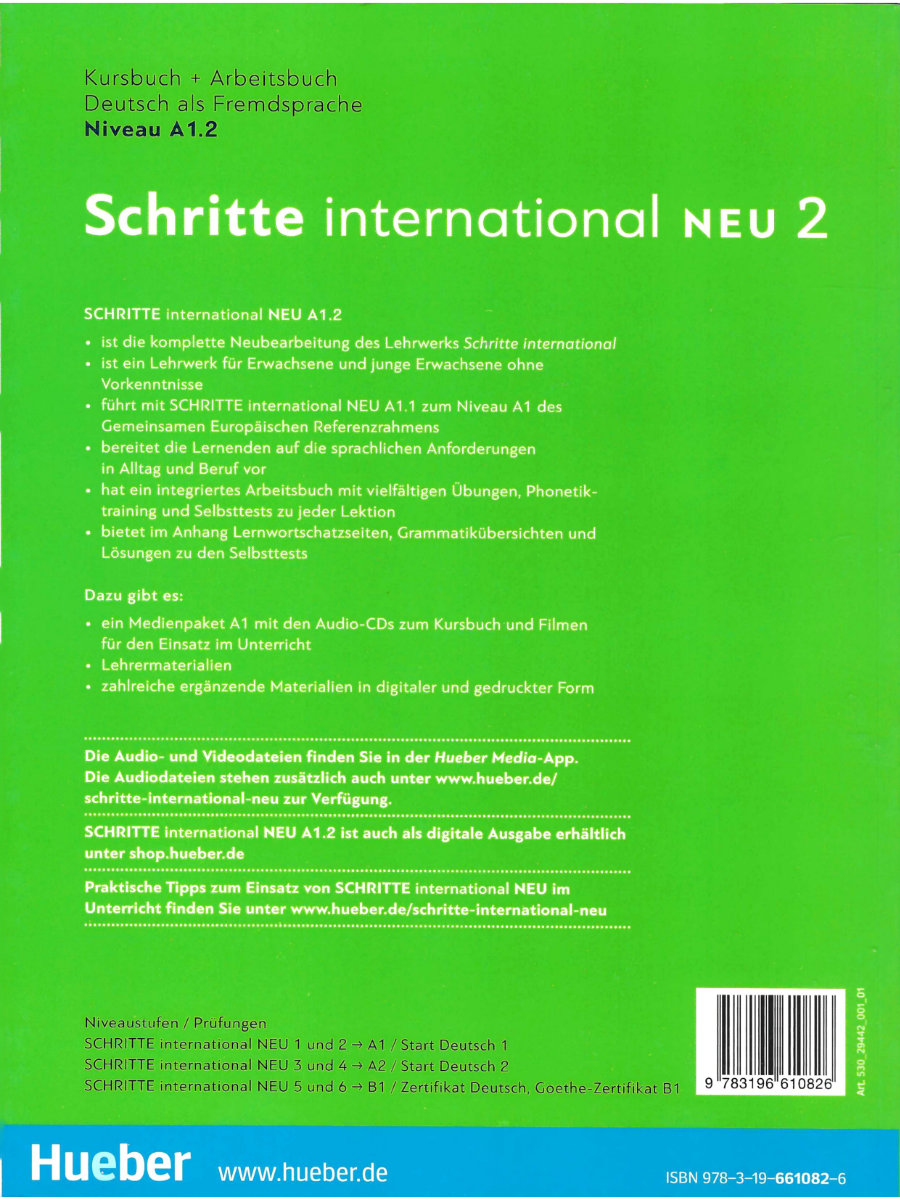 Kursbuch + Arbeitsbuch
Deutsch als Fremdsprache
Niveau A1.2

Schritte international NEU 2

SCHRITTE international NEU A1.2
• ist die komplette Neubearbeitung des Lehrwerks Schritte international
• ist ein Lehrwerk für Erwachsene und junge Erwachsene ohne Vorkenntnisse
• führt mit SCHRITTE international NEU A1.1 zum Niveau A1 des Gemeinsamen Europäischen Referenzrahmens
• bereitet die Lernenden auf die sprachlichen Anforderungen in Alltag und Beruf vor
• hat ein integriertes Arbeitsbuch mit vielfältigen Übungen, Phonetiktraining und Selbsttests zu jeder Lektion
• bietet im Anhang Lernwortschatzseiten, Grammatikübersichten und Lösungen zu den Selbsttests

Dazu gibt es:
• ein Medienpaket A1 mit den Audio-CDs zum Kursbuch und Filmen für den Einsatz im Unterricht
• Lehrermaterialien
• zahlreiche ergänzende Materialien in digitaler und gedruckter Form

Die Audio- und Videodateien finden Sie in der Hueber Media-App. Die Audiodateien stehen zusätzlich auch unter www.hueber.de/schritte-international-neu zur Verfügung.

SCHRITTE international NEU A1.2 ist auch als digitale Ausgabe erhältlich unter shop.hueber.de

Praktische Tipps zum Einsatz von SCHRITTE international NEU im Unterricht finden Sie unter www.hueber.de/schritte-international-neu

Niveaustufen / Prüfungen
SCHRITTE international NEU 1 und 2 → A1 / Start Deutsch 1
SCHRITTE international NEU 3 und 4 → A2 / Start Deutsch 2
SCHRITTE international NEU 5 und 6 → B1 / Zertifikat Deutsch, Goethe-Zertifikat B1

9 783196 610826
Art. 530_29442_001_01

Hueber www.hueber.de
ISBN 978-3-19-661082-6